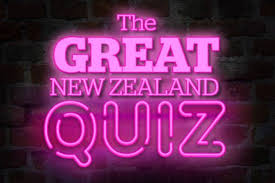 The
GREAT
NEW ZEALAND
QUIZ